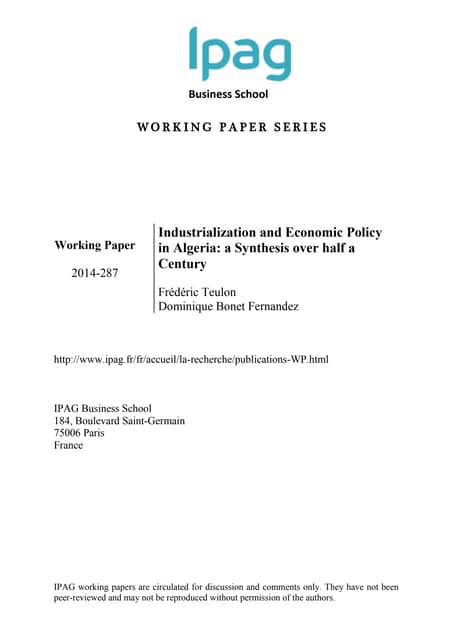 Ipag

Business School

WORKING PAPER SERIES

Working Paper

2014-287

Industrialization and Economic Policy in Algeria: a Synthesis over half a Century

Frédéric Teulon
Dominique Bonet Fernandez

http://www.ipag.fr/fr/accueil/la-recherche/publications-WP.html

IPAG Business School
184, Boulevard Saint-Germain
75006 Paris
France

IPAG working papers are circulated for discussion and comments only. They have not been peer-reviewed and may not be reproduced without permission of the authors.